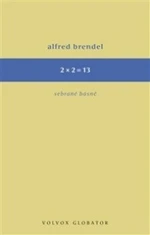 alfred brendel

$2 \times 2 = 13$

sebrané básně

VOLVOX GLOBATOR